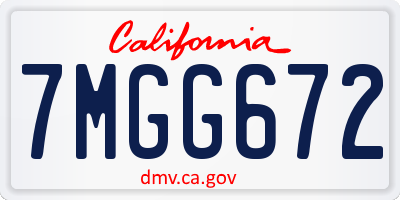 California

7MGG672

dmv.ca.gov